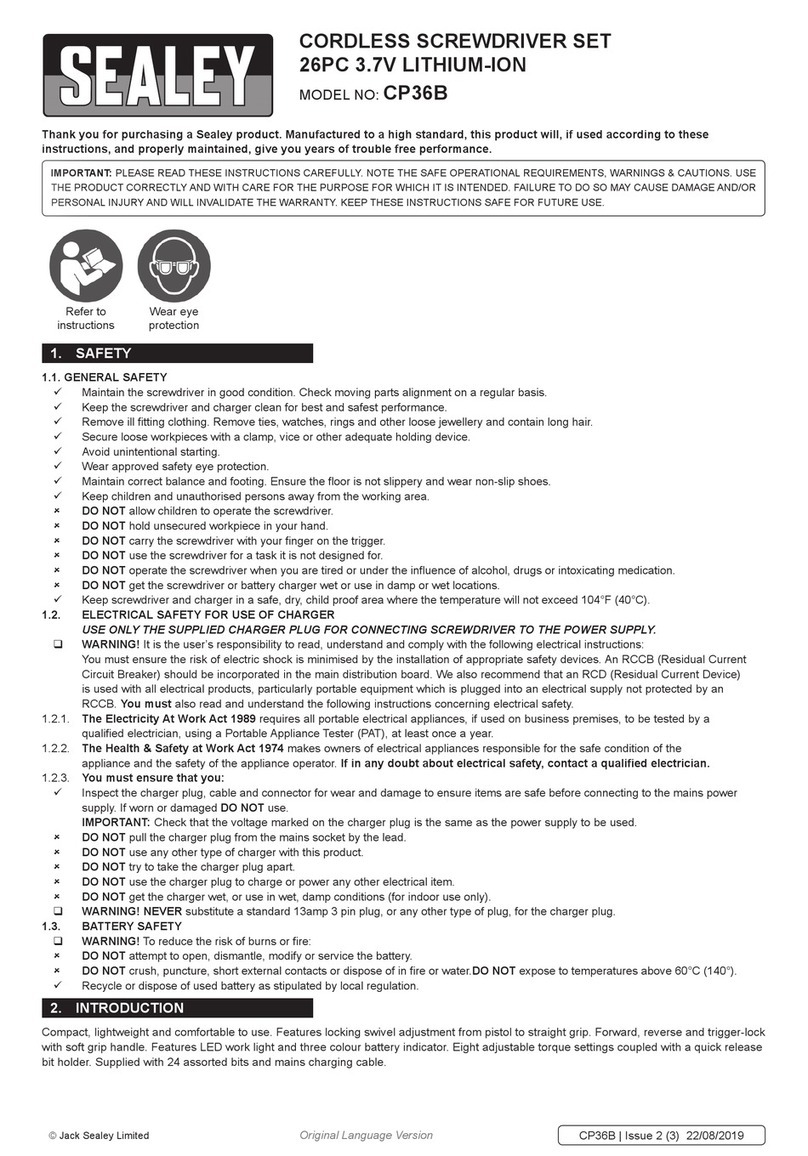 SEALEY

CORDLESS SCREWDRIVER SET 26PC 3.7V LITHIUM-ION

MODEL NO: CP36B

Thank you for purchasing a Sealey product. Manufactured to a high standard, this product will, if used according to these instructions, and properly maintained, give you years of trouble free performance.

IMPORTANT: PLEASE READ THESE INSTRUCTIONS CAREFULLY. NOTE THE SAFE OPERATIONAL REQUIREMENTS, WARNINGS & CAUTIONS. USE THE PRODUCT CORRECTLY AND WITH CARE FOR THE PURPOSE FOR WHICH IT IS INTENDED. FAILURE TO DO SO MAY CAUSE DAMAGE AND/OR PERSONAL INJURY AND WILL INVALIDATE THE WARRANTY. KEEP THESE INSTRUCTIONS SAFE FOR FUTURE USE.

Refer to instructions

Wear eye protection

1. SAFETY

1.1. GENERAL SAFETY
✓ Maintain the screwdriver in good condition. Check moving parts alignment on a regular basis.
✓ Keep the screwdriver and charger clean for best and safest performance.
✓ Remove ill fitting clothing. Remove ties, watches, rings and other loose jewellery and contain long hair.
✓ Secure loose workpieces with a clamp, vice or other adequate holding device.
✓ Avoid unintentional starting.
✓ Wear approved safety eye protection.
✓ Maintain correct balance and footing. Ensure the floor is not slippery and wear non-slip shoes.
✓ Keep children and unauthorised persons away from the working area.
× DO NOT allow children to operate the screwdriver.
× DO NOT hold unsecured workpiece in your hand.
× DO NOT carry the screwdriver with your finger on the trigger.
× DO NOT use the screwdriver for a task it is not designed for.
× DO NOT operate the screwdriver when you are tired or under the influence of alcohol, drugs or intoxicating medication.
× DO NOT get the screwdriver or battery charger wet or use in damp or wet locations.
✓ Keep screwdriver and charger in a safe, dry, child proof area where the temperature will not exceed 104°F (40°C).
1.2. ELECTRICAL SAFETY FOR USE OF CHARGER
USE ONLY THE SUPPLIED CHARGER PLUG FOR CONNECTING SCREWDRIVER TO THE POWER SUPPLY.
❑ WARNING! It is the user's responsibility to read, understand and comply with the following electrical instructions:
You must ensure the risk of electric shock is minimised by the installation of appropriate safety devices. An RCCB (Residual Current Circuit Breaker) should be incorporated in the main distribution board. We also recommend that an RCD (Residual Current Device) is used with all electrical products, particularly portable equipment which is plugged into an electrical supply not protected by an RCCB. You must also read and understand the following instructions concerning electrical safety.
1.2.1. The Electricity At Work Act 1989 requires all portable electrical appliances, if used on business premises, to be tested by a qualified electrician, using a Portable Appliance Tester (PAT), at least once a year.
1.2.2. The Health & Safety at Work Act 1974 makes owners of electrical appliances responsible for the safe condition of the appliance and the safety of the appliance operator. If in any doubt about electrical safety, contact a qualified electrician.
1.2.3. You must ensure that you:
✓ Inspect the charger plug, cable and connector for wear and damage to ensure items are safe before connecting to the mains power supply. If worn or damaged DO NOT use.
IMPORTANT: Check that the voltage marked on the charger plug is the same as the power supply to be used.
× DO NOT pull the charger plug from the mains socket by the lead.
× DO NOT use any other type of charger with this product.
× DO NOT try to take the charger plug apart.
× DO NOT use the charger plug to charge or power any other electrical item.
× DO NOT get the charger wet, or use in wet, damp conditions (for indoor use only).
❑ WARNING! NEVER substitute a standard 13amp 3 pin plug, or any other type of plug, for the charger plug.
1.3. BATTERY SAFETY
❑ WARNING! To reduce the risk of burns or fire:
× DO NOT attempt to open, dismantle, modify or service the battery.
× DO NOT crush, puncture, short external contacts or dispose of in fire or water.DO NOT expose to temperatures above 60°C (140°).
✓ Recycle or dispose of used battery as stipulated by local regulation.

2. INTRODUCTION

Compact, lightweight and comfortable to use. Features locking swivel adjustment from pistol to straight grip. Forward, reverse and trigger-lock with soft grip handle. Features LED work light and three colour battery indicator. Eight adjustable torque settings coupled with a quick release bit holder. Supplied with 24 assorted bits and mains charging cable.

© Jack Sealey Limited

Original Language Version

CP36B | Issue 2 (3) 22/08/2019